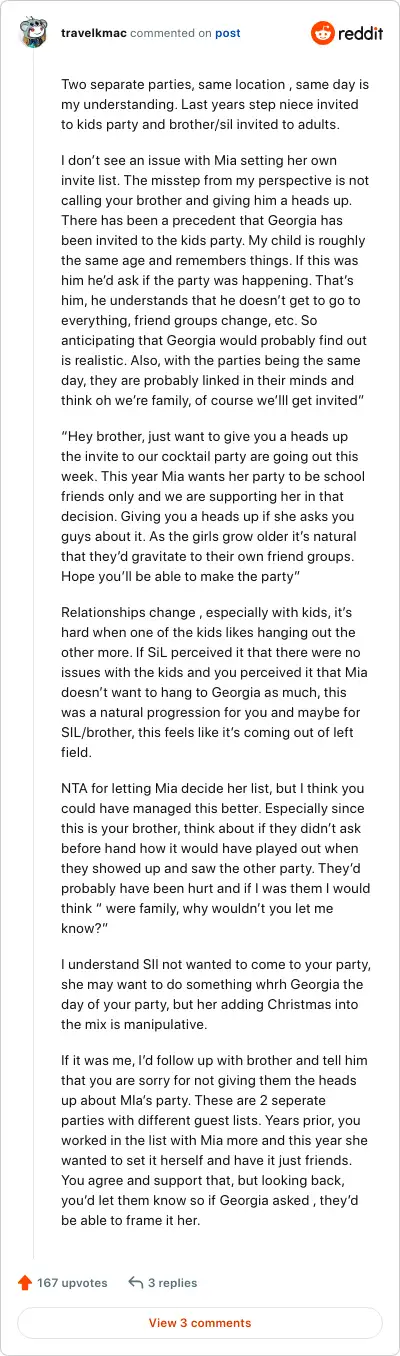 travelkmac commented on post

reddit

Two separate parties, same location , same day is my understanding. Last years step niece invited to kids party and brother/sil invited to adults.

I don't see an issue with Mia setting her own invite list. The misstep from my perspective is not calling your brother and giving him a heads up. There has been a precedent that Georgia has been invited to the kids party. My child is roughly the same age and remembers things. If this was him he'd ask if the party was happening. That's him, he understands that he doesn't get to go to everything, friend groups change, etc. So anticipating that Georgia would probably find out is realistic. Also, with the parties being the same day, they are probably linked in their minds and think oh we're family, of course we'lll get invited"

"Hey brother, just want to give you a heads up the invite to our cocktail party are going out this week. This year Mia wants her party to be school friends only and we are supporting her in that decision. Giving you a heads up if she asks you guys about it. As the girls grow older it's natural that they'd gravitate to their own friend groups. Hope you'll be able to make the party"

Relationships change , especially with kids, it's hard when one of the kids likes hanging out the other more. If SiL perceived it that there were no issues with the kids and you perceived it that Mia doesn't want to hang to Georgia as much, this was a natural progression for you and maybe for SIL/brother, this feels like it's coming out of left field.

NTA for letting Mia decide her list, but I think you could have managed this better. Especially since this is your brother, think about if they didn't ask before hand how it would have played out when they showed up and saw the other party. They'd probably have been hurt and if I was them I would think " were family, why wouldn't you let me know?"

I understand SIl not wanted to come to your party, she may want to do something whrh Georgia the day of your party, but her adding Christmas into the mix is manipulative.

If it was me, I'd follow up with brother and tell him that you are sorry for not giving them the heads up about MIa's party. These are 2 seperate parties with different guest lists. Years prior, you worked in the list with Mia more and this year she wanted to set it herself and have it just friends. You agree and support that, but looking back, you'd let them know so if Georgia asked , they'd be able to frame it her.

167 upvotes 3 replies

View 3 comments